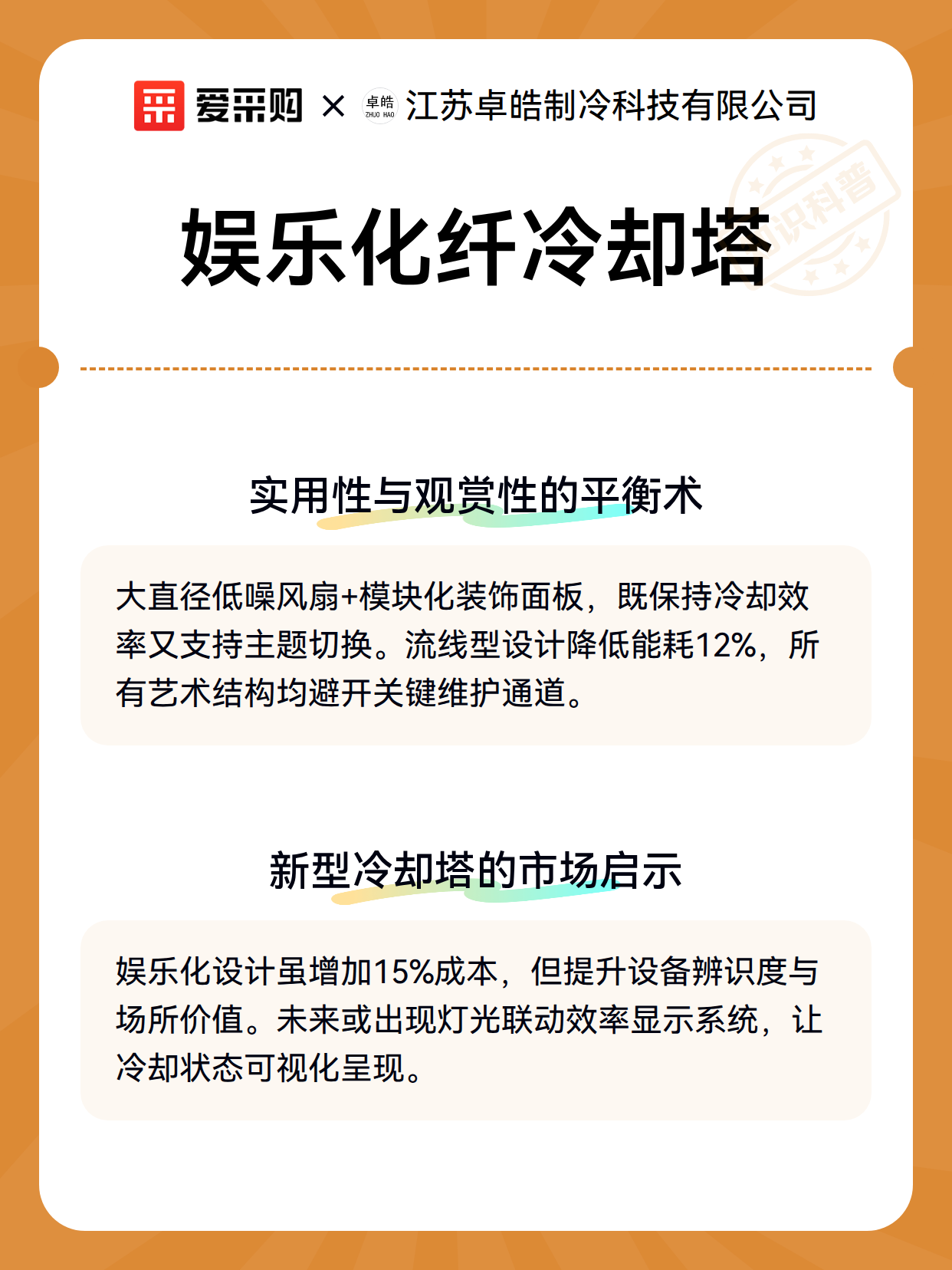 爱采购 × 卓皓 ZHUO HAO 江苏卓皓制冷科技有限公司

识科普

娱乐化纤冷却塔

实用性与观赏性的平衡术

大直径低噪风扇+模块化装饰面板，既保持冷却效率又支持主题切换。流线型设计降低能耗12%，所有艺术结构均避开关键维护通道。

新型冷却塔的市场启示

娱乐化设计虽增加15%成本，但提升设备辨识度与场所价值。未来或出现灯光联动效率显示系统，让冷却状态可视化呈现。